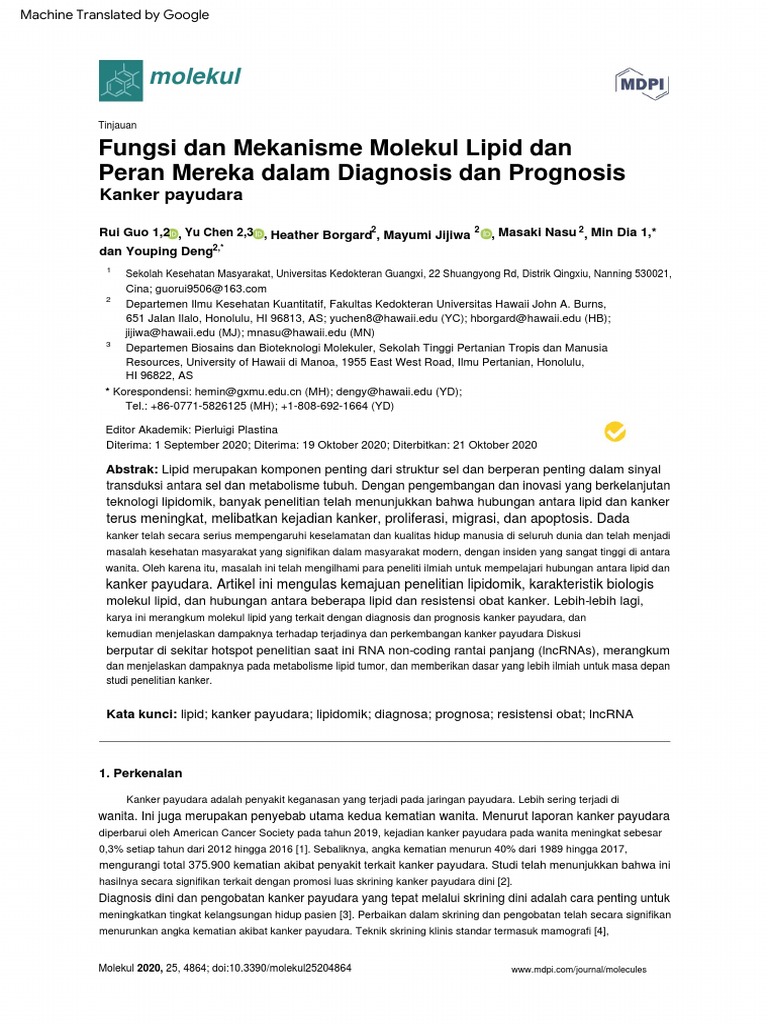 Machine Translated by Google

molekul

MDPI

Tinjauan

Fungsi dan Mekanisme Molekul Lipid dan Peran Mereka dalam Diagnosis dan Prognosis Kanker payudara

Rui Guo 1,2, Yu Chen 2,3, Heather Borgard$^2$, Mayumi Jijiwa $^2$, Masaki Nasu $^2$, Min Dia 1,* dan Youping Deng$^{2,*}$

$^1$ Sekolah Kesehatan Masyarakat, Universitas Kedokteran Guangxi, 22 Shuangyong Rd, Distrik Qingxiu, Nanning 530021, Cina; guorui9506@163.com

$^2$ Departemen Ilmu Kesehatan Kuantitatif, Fakultas Kedokteran Universitas Hawaii John A. Burns, 651 Jalan Ilalo, Honolulu, HI 96813, AS; yuchen8@hawaii.edu (YC); hborgard@hawaii.edu (HB); jijiwa@hawaii.edu (MJ); mnasu@hawaii.edu (MN)

$^3$ Departemen Biosains dan Bioteknologi Molekuler, Sekolah Tinggi Pertanian Tropis dan Manusia Resources, University of Hawaii di Manoa, 1955 East West Road, Ilmu Pertanian, Honolulu, HI 96822, AS

* Korespondensi: hemin@gxmu.edu.cn (MH); dengy@hawaii.edu (YD); Tel.: +86-0771-5826125 (MH); +1-808-692-1664 (YD)

Editor Akademik: Pierluigi Plastina
Diterima: 1 September 2020; Diterima: 19 Oktober 2020; Diterbitkan: 21 Oktober 2020

Abstrak: Lipid merupakan komponen penting dari struktur sel dan berperan penting dalam sinyal transduksi antara sel dan metabolisme tubuh. Dengan pengembangan dan inovasi yang berkelanjutan teknologi lipidomik, banyak penelitian telah menunjukkan bahwa hubungan antara lipid dan kanker terus meningkat, melibatkan kejadian kanker, proliferasi, migrasi, dan apoptosis. Dada kanker telah secara serius mempengaruhi keselamatan dan kualitas hidup manusia di seluruh dunia dan telah menjadi masalah kesehatan masyarakat yang signifikan dalam masyarakat modern, dengan insiden yang sangat tinggi di antara wanita. Oleh karena itu, masalah ini telah mengilhami para peneliti ilmiah untuk mempelajari hubungan antara lipid dan kanker payudara. Artikel ini mengulas kemajuan penelitian lipidomik, karakteristik biologis molekul lipid, dan hubungan antara beberapa lipid dan resistensi obat kanker. Lebih-lebih lagi, karya ini merangkum molekul lipid yang terkait dengan diagnosis dan prognosis kanker payudara, dan kemudian menjelaskan dampaknya terhadap terjadinya dan perkembangan kanker payudara Diskusi berputar di sekitar hotspot penelitian saat ini RNA non-coding rantai panjang (lncRNAs), merangkum dan menjelaskan dampaknya pada metabolisme lipid tumor, dan memberikan dasar yang lebih ilmiah untuk masa depan studi penelitian kanker.

Kata kunci: lipid; kanker payudara; lipidomik; diagnosa; prognosa; resistensi obat; lncRNA

1. Perkenalan

Kanker payudara adalah penyakit keganasan yang terjadi pada jaringan payudara. Lebih sering terjadi di wanita. Ini juga merupakan penyebab utama kedua kematian wanita. Menurut laporan kanker payudara diperbarui oleh American Cancer Society pada tahun 2019, kejadian kanker payudara pada wanita meningkat sebesar 0,3% setiap tahun dari 2012 hingga 2016 [1]. Sebaliknya, angka kematian menurun 40% dari 1989 hingga 2017, mengurangi total 375.900 kematian akibat penyakit terkait kanker payudara. Studi telah menunjukkan bahwa ini hasilnya secara signifikan terkait dengan promosi luas skrining kanker payudara dini [2].
Diagnosis dini dan pengobatan kanker payudara yang tepat melalui skrining dini adalah cara penting untuk meningkatkan tingkat kelangsungan hidup pasien [3]. Perbaikan dalam skrining dan pengobatan telah secara signifikan menurunkan angka kematian akibat kanker payudara. Teknik skrining klinis standar termasuk mamografi [4],

Molekul 2020, 25, 4864; doi:10.3390/molekul25204864

www.mdpi.com/journal/molecules